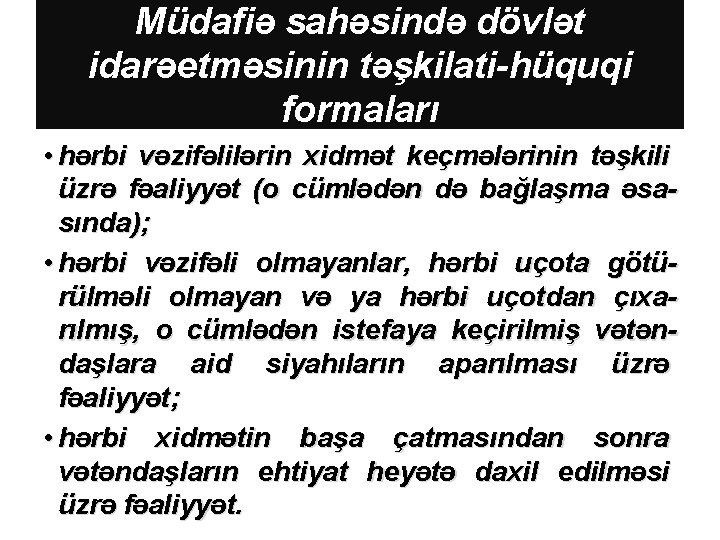 Müdafiə sahəsində dövlət idarəetməsinin təşkilati-hüquqi formaları

• hərbi vəzifəlilərin xidmət keçmələrinin təşkili üzrə fəaliyyət (o cümlədən də bağlaşma əsasında);

• hərbi vəzifəli olmayanlar, hərbi uçota götürülməli olmayan və ya hərbi uçotdan çıxarılmış, o cümlədən istefaya keçirilmiş vətəndaşlara aid siyahıların aparılması üzrə fəaliyyət;

• hərbi xidmətin başa çatmasından sonra vətəndaşların ehtiyat heyətə daxil edilməsi üzrə fəaliyyət.